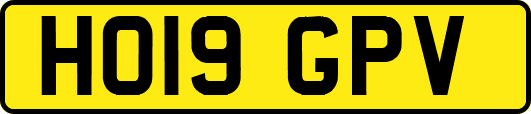 HO19 GPV